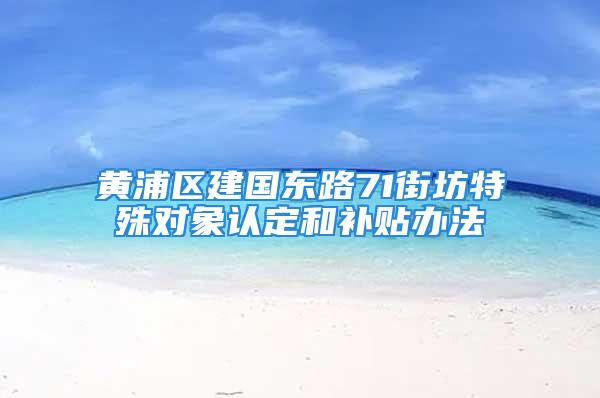 黄浦区建国东路71街坊特殊对象认定和补贴办法